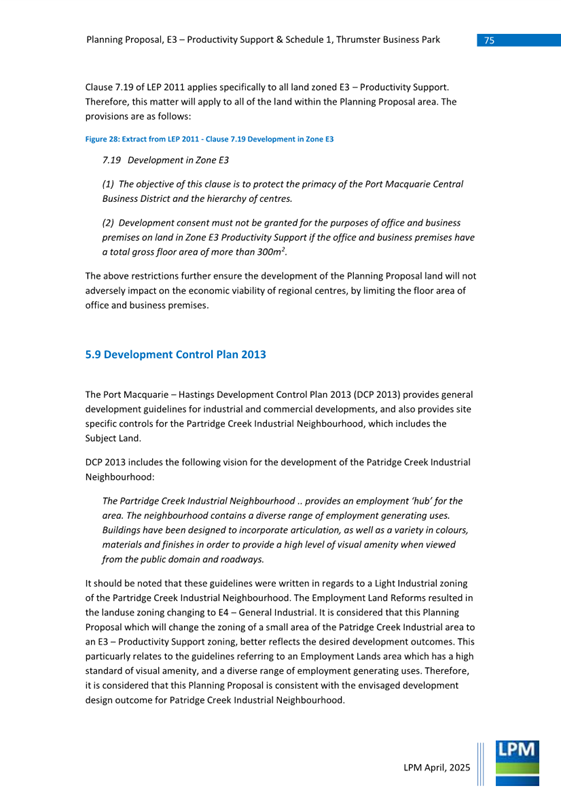 Planning Proposal, E3 – Productivity Support & Schedule 1, Thrumster Business Park

75

Clause 7.19 of LEP 2011 applies specifically to all land zoned E3 – Productivity Support. Therefore, this matter will apply to all of the land within the Planning Proposal area. The provisions are as follows:

Figure 28: Extract from LEP 2011 - Clause 7.19 Development in Zone E3

7.19 Development in Zone E3

(1) The objective of this clause is to protect the primacy of the Port Macquarie Central Business District and the hierarchy of centres.

(2) Development consent must not be granted for the purposes of office and business premises on land in Zone E3 Productivity Support if the office and business premises have a total gross floor area of more than $300m^2$.

The above restrictions further ensure the development of the Planning Proposal land will not adversely impact on the economic viability of regional centres, by limiting the floor area of office and business premises.

5.9 Development Control Plan 2013

The Port Macquarie – Hastings Development Control Plan 2013 (DCP 2013) provides general development guidelines for industrial and commercial developments, and also provides site specific controls for the Partridge Creek Industrial Neighbourhood, which includes the Subject Land.

DCP 2013 includes the following vision for the development of the Patridge Creek Industrial Neighbourhood:

The Partridge Creek Industrial Neighbourhood .. provides an employment 'hub' for the area. The neighbourhood contains a diverse range of employment generating uses. Buildings have been designed to incorporate articulation, as well as a variety in colours, materials and finishes in order to provide a high level of visual amenity when viewed from the public domain and roadways.

It should be noted that these guidelines were written in regards to a Light Industrial zoning of the Partridge Creek Industrial Neighbourhood. The Employment Land Reforms resulted in the landuse zoning changing to E4 – General Industrial. It is considered that this Planning Proposal which will change the zoning of a small area of the Patridge Creek Industrial area to an E3 – Productivity Support zoning, better reflects the desired development outcomes. This particuarly relates to the guidelines referring to an Employment Lands area which has a high standard of visual amenity, and a diverse range of employment generating uses. Therefore, it is considered that this Planning Proposal is consistent with the envisaged development design outcome for Patridge Creek Industrial Neighbourhood.

LPM April, 2025

LPM